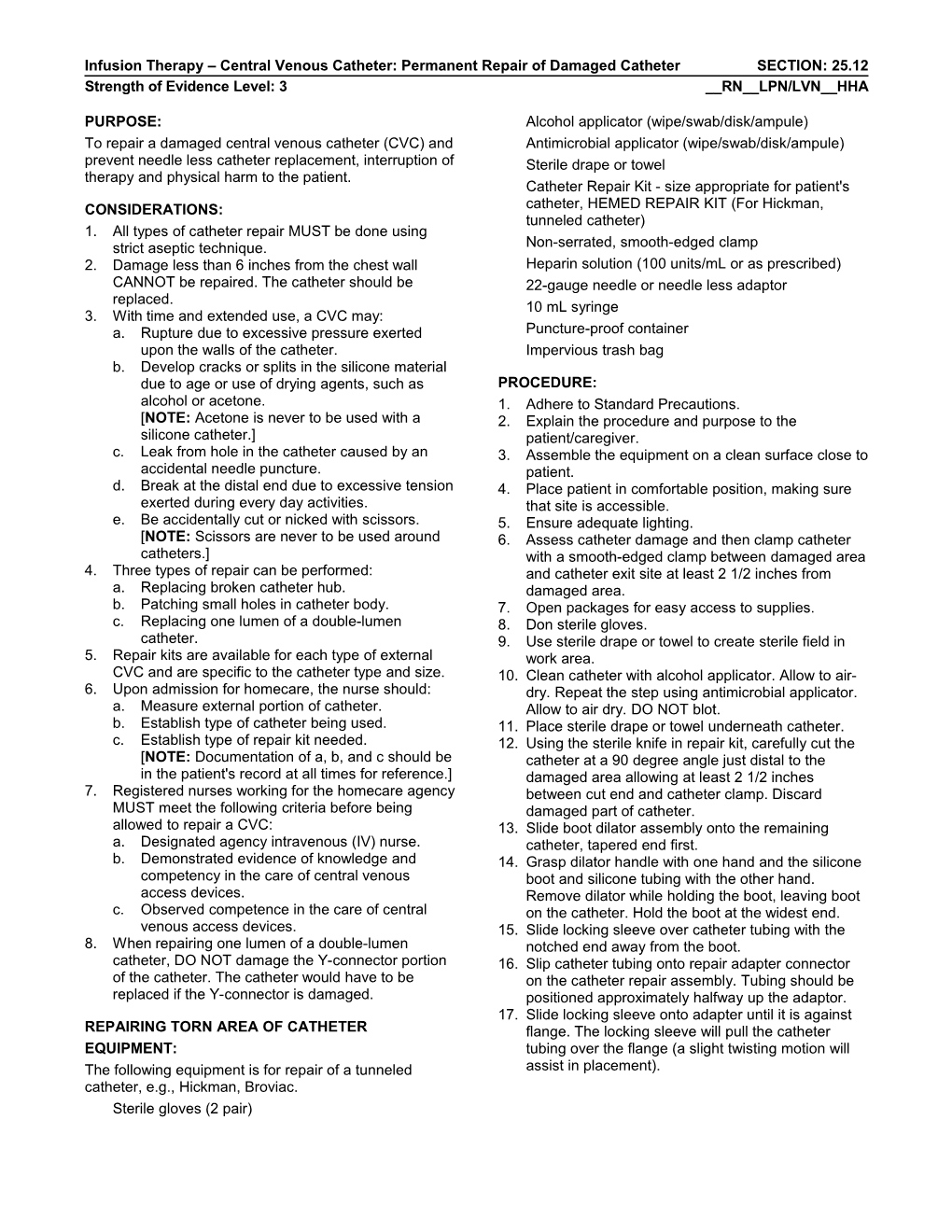 Infusion Therapy – Central Venous Catheter: Permanent Repair of Damaged Catheter SECTION: 25.12
Strength of Evidence Level: 3 __RN__LPN/LVN__HHA

PURPOSE:
To repair a damaged central venous catheter (CVC) and prevent needle less catheter replacement, interruption of therapy and physical harm to the patient.

CONSIDERATIONS:
1. All types of catheter repair MUST be done using strict aseptic technique.
2. Damage less than 6 inches from the chest wall CANNOT be repaired. The catheter should be replaced.
3. With time and extended use, a CVC may:
a. Rupture due to excessive pressure exerted upon the walls of the catheter.
b. Develop cracks or splits in the silicone material due to age or use of drying agents, such as alcohol or acetone.
[NOTE: Acetone is never to be used with a silicone catheter.]
c. Leak from hole in the catheter caused by an accidental needle puncture.
d. Break at the distal end due to excessive tension exerted during every day activities.
e. Be accidentally cut or nicked with scissors.
[NOTE: Scissors are never to be used around catheters.]
4. Three types of repair can be performed:
a. Replacing broken catheter hub.
b. Patching small holes in catheter body.
c. Replacing one lumen of a double-lumen catheter.
5. Repair kits are available for each type of external CVC and are specific to the catheter type and size.
6. Upon admission for homecare, the nurse should:
a. Measure external portion of catheter.
b. Establish type of catheter being used.
c. Establish type of repair kit needed.
[NOTE: Documentation of a, b, and c should be in the patient's record at all times for reference.]
7. Registered nurses working for the homecare agency MUST meet the following criteria before being allowed to repair a CVC:
a. Designated agency intravenous (IV) nurse.
b. Demonstrated evidence of knowledge and competency in the care of central venous access devices.
c. Observed competence in the care of central venous access devices.
8. When repairing one lumen of a double-lumen catheter, DO NOT damage the Y-connector portion of the catheter. The catheter would have to be replaced if the Y-connector is damaged.

REPAIRING TORN AREA OF CATHETER

EQUIPMENT:
The following equipment is for repair of a tunneled catheter, e.g., Hickman, Broviac.
Sterile gloves (2 pair)
Alcohol applicator (wipe/swab/disk/ampule)
Antimicrobial applicator (wipe/swab/disk/ampule)
Sterile drape or towel
Catheter Repair Kit - size appropriate for patient's catheter, HEMED REPAIR KIT (For Hickman, tunneled catheter)
Non-serrated, smooth-edged clamp
Heparin solution (100 units/mL or as prescribed)
22-gauge needle or needle less adaptor
10 mL syringe
Puncture-proof container
Impervious trash bag

PROCEDURE:
1. Adhere to Standard Precautions.
2. Explain the procedure and purpose to the patient/caregiver.
3. Assemble the equipment on a clean surface close to patient.
4. Place patient in comfortable position, making sure that site is accessible.
5. Ensure adequate lighting.
6. Assess catheter damage and then clamp catheter with a smooth-edged clamp between damaged area and catheter exit site at least 2 1/2 inches from damaged area.
7. Open packages for easy access to supplies.
8. Don sterile gloves.
9. Use sterile drape or towel to create sterile field in work area.
10. Clean catheter with alcohol applicator. Allow to air-dry. Repeat the step using antimicrobial applicator. Allow to air dry. DO NOT blot.
11. Place sterile drape or towel underneath catheter.
12. Using the sterile knife in repair kit, carefully cut the catheter at a 90 degree angle just distal to the damaged area allowing at least 2 1/2 inches between cut end and catheter clamp. Discard damaged part of catheter.
13. Slide boot dilator assembly onto the remaining catheter, tapered end first.
14. Grasp dilator handle with one hand and the silicone boot and silicone tubing with the other hand. Remove dilator while holding the boot, leaving boot on the catheter. Hold the boot at the widest end.
15. Slide locking sleeve over catheter tubing with the notched end away from the boot.
16. Slip catheter tubing onto repair adapter connector on the catheter repair assembly. Tubing should be positioned approximately halfway up the adaptor.
17. Slide locking sleeve onto adapter until it is against flange. The locking sleeve will pull the catheter tubing over the flange (a slight twisting motion will assist in placement).